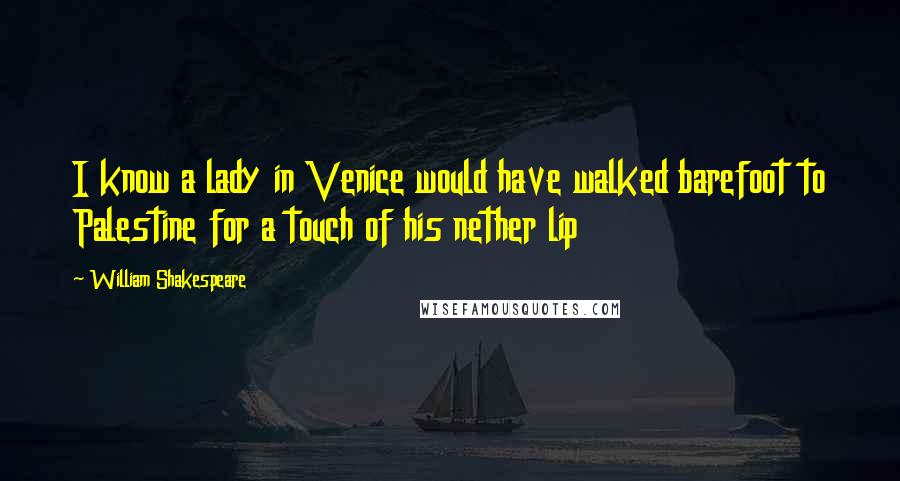 I know a lady in Venice would have walked barefoot to Palestine for a touch of his nether lip

~ William Shakespeare

WISEFAMOUSQUOTES.COM